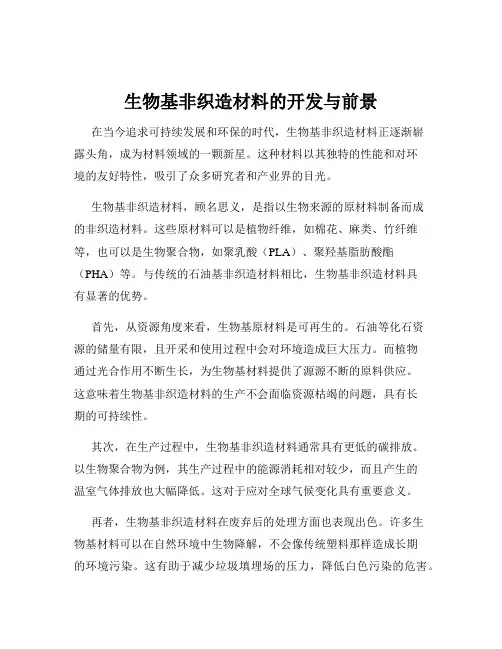 生物基非织造材料的开发与前景

在当今追求可持续发展和环保的时代，生物基非织造材料正逐渐崭露头角，成为材料领域的一颗新星。这种材料以其独特的性能和对环境的友好特性，吸引了众多研究者和产业界的目光。

生物基非织造材料，顾名思义，是指以生物来源的原材料制备而成的非织造材料。这些原材料可以是植物纤维，如棉花、麻类、竹纤维等，也可以是生物聚合物，如聚乳酸（PLA）、聚羟基脂肪酸酯（PHA）等。与传统的石油基非织造材料相比，生物基非织造材料具有显著的优势。

首先，从资源角度来看，生物基原材料是可再生的。石油等化石资源的储量有限，且开采和使用过程中会对环境造成巨大压力。而植物通过光合作用不断生长，为生物基材料提供了源源不断的原料供应。这意味着生物基非织造材料的生产不会面临资源枯竭的问题，具有长期的可持续性。

其次，在生产过程中，生物基非织造材料通常具有更低的碳排放。以生物聚合物为例，其生产过程中的能源消耗相对较少，而且产生的温室气体排放也大幅降低。这对于应对全球气候变化具有重要意义。

再者，生物基非织造材料在废弃后的处理方面也表现出色。许多生物基材料可以在自然环境中生物降解，不会像传统塑料那样造成长期的环境污染。这有助于减少垃圾填埋场的压力，降低白色污染的危害。